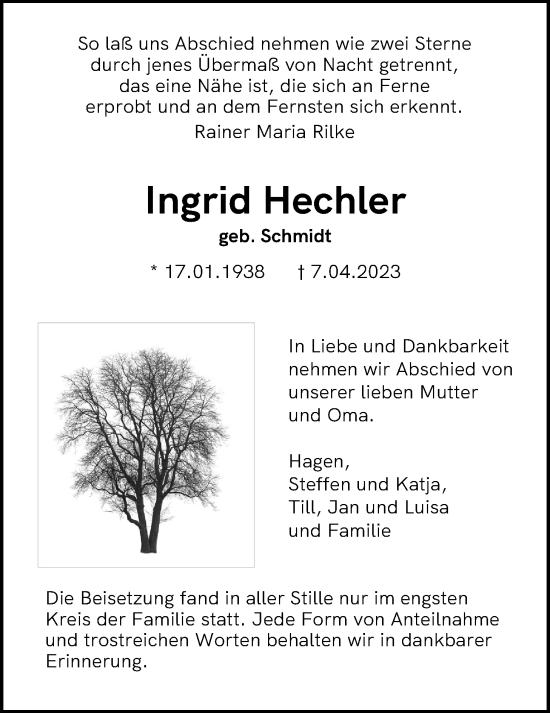 So laß uns Abschied nehmen wie zwei Sterne
durch jenes Übermaß von Nacht getrennt,
das eine Nähe ist, die sich an Ferne
erprobt und an dem Fernsten sich erkennt.
Rainer Maria Rilke

Ingrid Hechler
geb. Schmidt

* 17.01.1938 † 7.04.2023

In Liebe und Dankbarkeit nehmen wir Abschied von unserer lieben Mutter und Oma.

Hagen,
Steffen und Katja,
Till, Jan und Luisa
und Familie

Die Beisetzung fand in aller Stille nur im engsten Kreis der Familie statt. Jede Form von Anteilnahme und trostreichen Worten behalten wir in dankbarer Erinnerung.